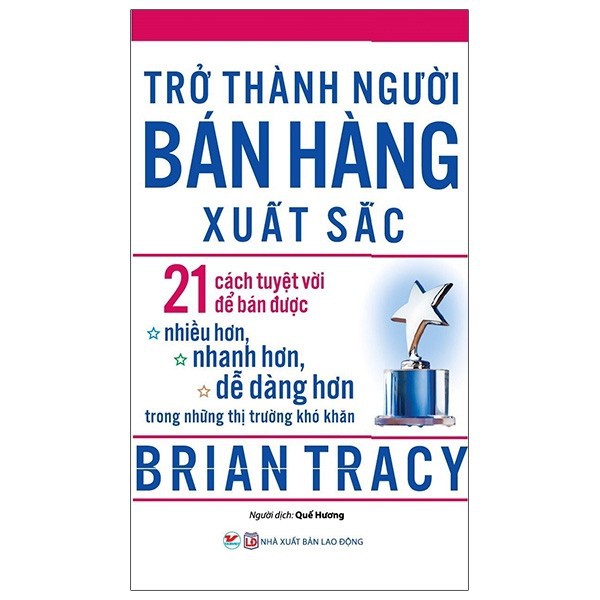 TRỞ THÀNH NGƯỜI
BÁN HÀNG
XUẤT SẮC

21 cách tuyệt vời để bán được
nhiều hơn,
nhanh hơn,
dễ dàng hơn
trong những thị trường khó khăn

BRIAN TRACY

Người dịch: Quế Hương

LĐ NHÀ XUẤT BẢN LAO ĐỘNG